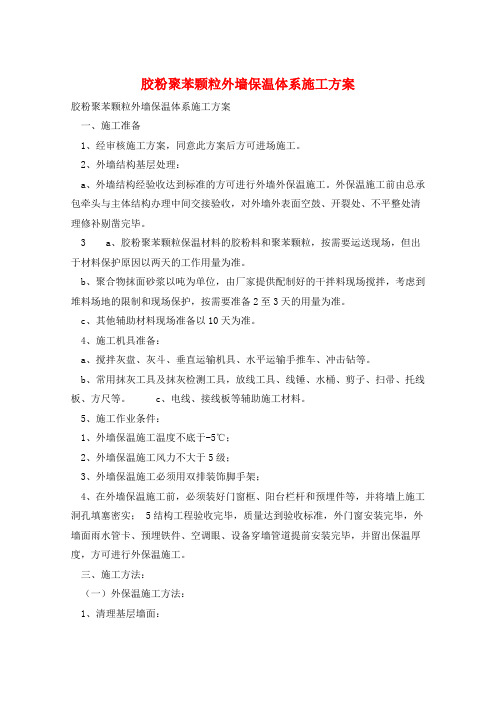 胶粉聚苯颗粒外墙保温体系施工方案

胶粉聚苯颗粒外墙保温体系施工方案

一、施工准备

1、经审核施工方案，同意此方案后方可进场施工。

2、外墙结构基层处理：

a、外墙结构经验收达到标准的方可进行外墙外保温施工。外保温施工前由总承包牵头与主体结构办理中间交接验收，对外墙外表面空鼓、开裂处、不平整处清理修补剔凿完毕。

3　a、胶粉聚苯颗粒保温材料的胶粉料和聚苯颗粒，按需要运送现场，但出于材料保护原因以两天的工作用量为准。

b、聚合物抹面砂浆以吨为单位，由厂家提供配制好的干拌料现场搅拌，考虑到堆料场地的限制和现场保护，按需要准备 2 至 3 天的用量为准。

c、其他辅助材料现场准备以 10 天为准。

4、施工机具准备：

a、搅拌灰盘、灰斗、垂直运输机具、水平运输手推车、冲击钻等。

b、常用抹灰工具及抹灰检测工具，放线工具、线锤、水桶、剪子、扫帚、托线板、方尺等。　c、电线、接线板等辅助施工材料。

5、施工作业条件：

1、外墙保温施工温度不底于-5℃；

2、外墙保温施工风力不大于 5 级；

3、外墙保温施工必须用双排装饰脚手架；

4、在外墙保温施工前，必须装好门窗框、阳台栏杆和预埋件等，并将墙上施工洞孔填塞密实；　5 结构工程验收完毕，质量达到验收标准，外门窗安装完毕，外墙面雨水管卡、预埋铁件、空调眼、设备穿墙管道提前安装完毕，并留出保温厚度，方可进行外保温施工。

三、施工方法：

（一）外保温施工方法：

1、清理基层墙面：